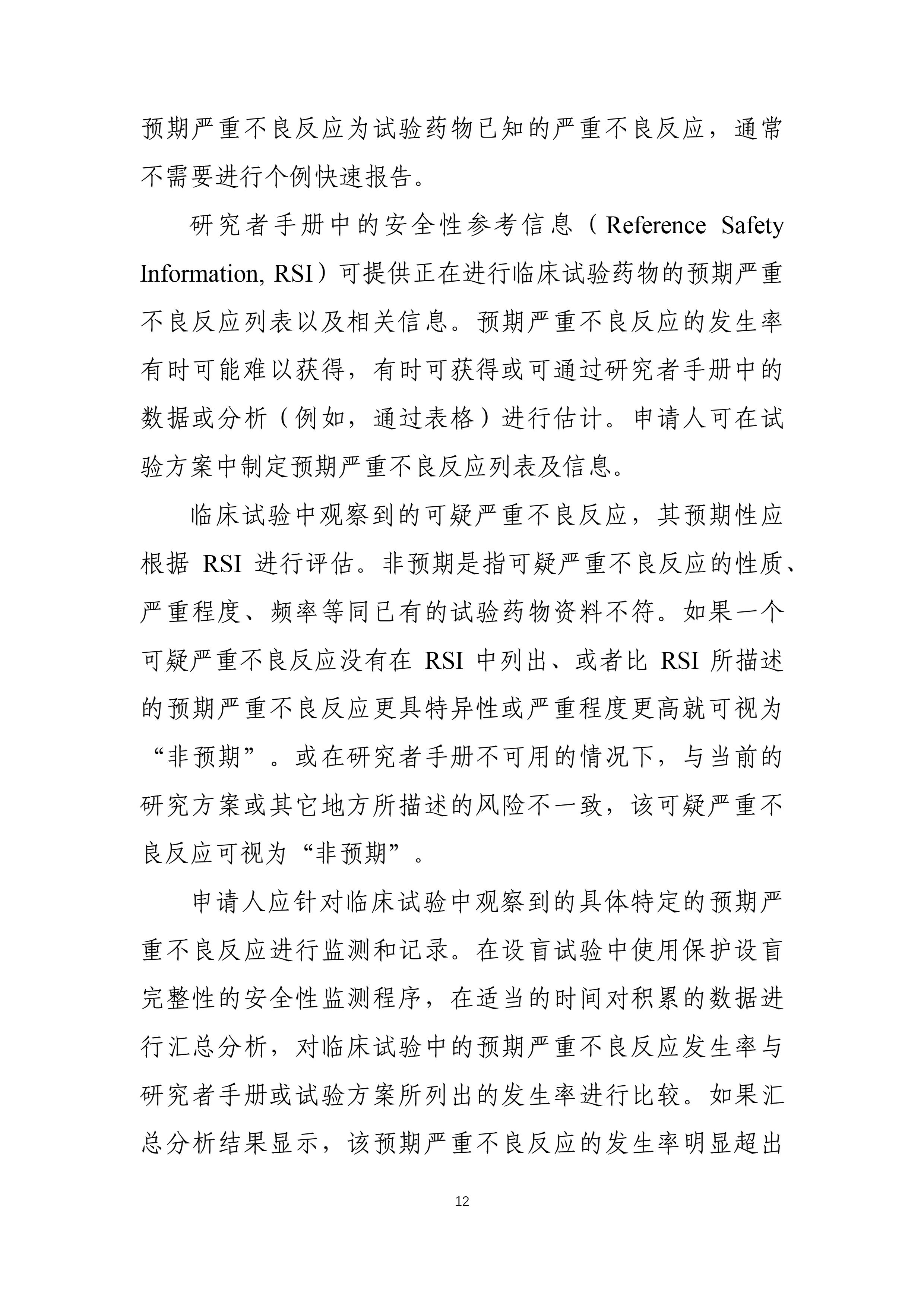 预期严重不良反应为试验药物已知的严重不良反应，通常不需要进行个例快速报告。

研究者手册中的安全性参考信息（Reference Safety Information, RSI）可提供正在进行临床试验药物的预期严重不良反应列表以及相关信息。预期严重不良反应的发生率有时可能难以获得，有时可获得或可通过研究者手册中的数据或分析（例如，通过表格）进行估计。申请人可在试验方案中制定预期严重不良反应列表及信息。

临床试验中观察到的可疑严重不良反应，其预期性应根据 RSI 进行评估。非预期是指可疑严重不良反应的性质、严重程度、频率等同已有的试验药物资料不符。如果一个可疑严重不良反应没有在 RSI 中列出、或者比 RSI 所描述的预期严重不良反应更具特异性或严重程度更高就可视为“非预期”。或在研究者手册不可用的情况下，与当前的研究方案或其它地方所描述的风险不一致，该可疑严重不良反应可视为“非预期”。

申请人应针对临床试验中观察到的具体特定的预期严重不良反应进行监测和记录。在设盲试验中使用保护设盲完整性的安全性监测程序，在适当的时间对积累的数据进行汇总分析，对临床试验中的预期严重不良反应发生率与研究者手册或试验方案所列出的发生率进行比较。如果汇总分析结果显示，该预期严重不良反应的发生率明显超出

12